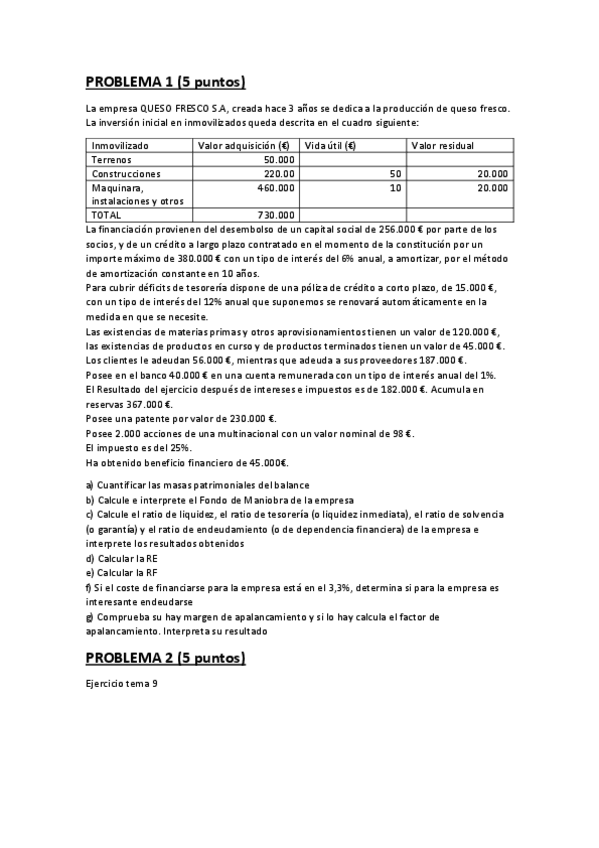 PROBLEMA 1 (5 puntos)

La empresa QUESO FRESCO S.A, creada hace 3 años se dedica a la producción de queso fresco. La inversión inicial en inmovilizados queda descrita en el cuadro siguiente:

| Inmovilizado | Valor adquisición (€) | Vida útil (€) | Valor residual |
|---|---|---|---|
| Terrenos | 50.000 | | |
| Construcciones | 220.00 | 50 | 20.000 |
| Maquinara, instalaciones y otros | 460.000 | 10 | 20.000 |
| TOTAL | 730.000 | | |

La financiación provienen del desembolso de un capital social de 256.000 € por parte de los socios, y de un crédito a largo plazo contratado en el momento de la constitución por un importe máximo de 380.000 € con un tipo de interés del 6% anual, a amortizar, por el método de amortización constante en 10 años.
Para cubrir déficits de tesorería dispone de una póliza de crédito a corto plazo, de 15.000 €, con un tipo de interés del 12% anual que suponemos se renovará automáticamente en la medida en que se necesite.
Las existencias de materias primas y otros aprovisionamientos tienen un valor de 120.000 €, las existencias de productos en curso y de productos terminados tienen un valor de 45.000 €.
Los clientes le adeudan 56.000 €, mientras que adeuda a sus proveedores 187.000 €.
Posee en el banco 40.000 € en una cuenta remunerada con un tipo de interés anual del 1%.
El Resultado del ejercicio después de intereses e impuestos es de 182.000 €. Acumula en reservas 367.000 €.
Posee una patente por valor de 230.000 €.
Posee 2.000 acciones de una multinacional con un valor nominal de 98 €.
El impuesto es del 25%.
Ha obtenido beneficio financiero de 45.000€.

a) Cuantificar las masas patrimoniales del balance
b) Calcule e interprete el Fondo de Maniobra de la empresa
c) Calcule el ratio de liquidez, el ratio de tesorería (o liquidez inmediata), el ratio de solvencia (o garantía) y el ratio de endeudamiento (o de dependencia financiera) de la empresa e interprete los resultados obtenidos
d) Calcular la RE
e) Calcular la RF
f) Si el coste de financiarse para la empresa está en el 3,3%, determina si para la empresa es interesante endeudarse
g) Comprueba su hay margen de apalancamiento y si lo hay calcula el factor de apalancamiento. Interpreta su resultado

PROBLEMA 2 (5 puntos)

Ejercicio tema 9